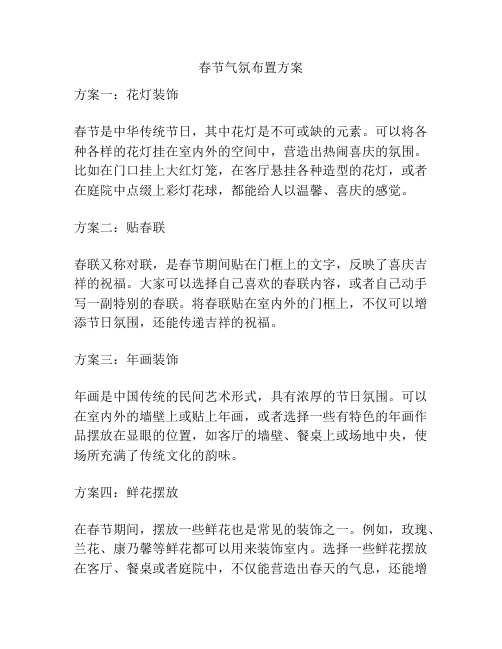 春节气氛布置方案

方案一：花灯装饰

春节是中华传统节日，其中花灯是不可或缺的元素。可以将各种各样的花灯挂在室内外的空间中，营造出热闹喜庆的氛围。比如在门口挂上大红灯笼，在客厅悬挂各种造型的花灯，或者在庭院中点缀上彩灯花球，都能给人以温馨、喜庆的感觉。

方案二：贴春联

春联又称对联，是春节期间贴在门框上的文字，反映了喜庆吉祥的祝福。大家可以选择自己喜欢的春联内容，或者自己动手写一副特别的春联。将春联贴在室内外的门框上，不仅可以增添节日氛围，还能传递吉祥的祝福。

方案三：年画装饰

年画是中国传统的民间艺术形式，具有浓厚的节日氛围。可以在室内外的墙壁上或贴上年画，或者选择一些有特色的年画作品摆放在显眼的位置，如客厅的墙壁、餐桌上或场地中央，使场所充满了传统文化的韵味。

方案四：鲜花摆放

在春节期间，摆放一些鲜花也是常见的装饰之一。例如，玫瑰、兰花、康乃馨等鲜花都可以用来装饰室内。选择一些鲜花摆放在客厅、餐桌或者庭院中，不仅能营造出春天的气息，还能增